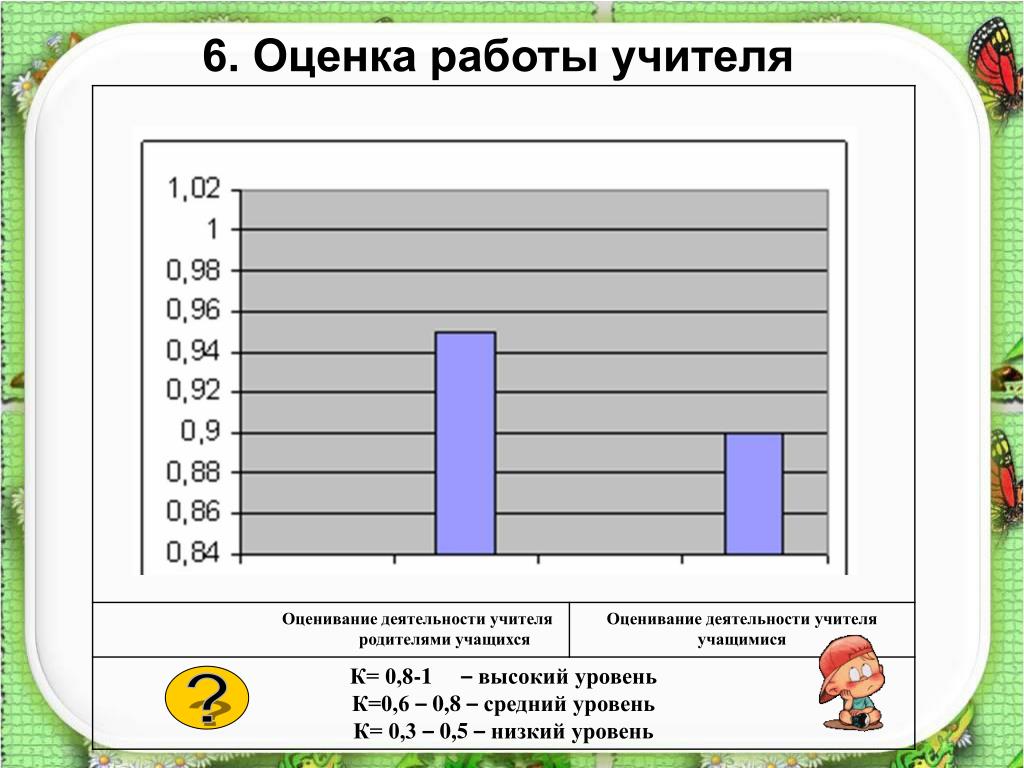 6. Оценка работы учителя

1,02
1
0,98
0,96
0,94
0,92
0,9
0,88
0,86
0,84

| Оценивание деятельности учителя родителями учащихся | Оценивание деятельности учителя учащимися |
|---|---|

?

К= 0,8-1 – высокий уровень
К=0,6 – 0,8 – средний уровень
К= 0,3 – 0,5 – низкий уровень